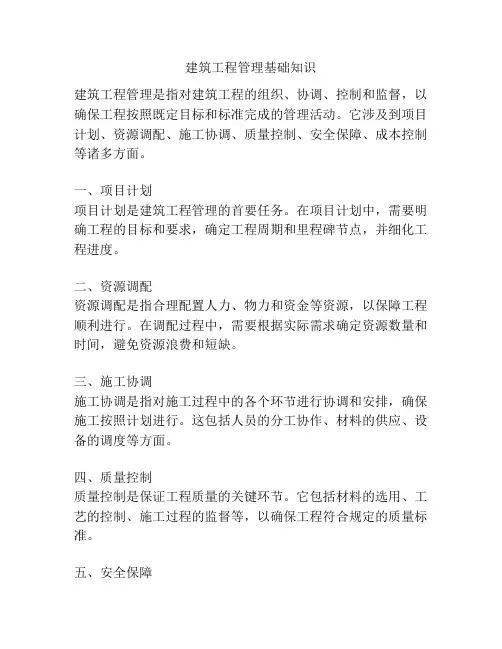 建筑工程管理基础知识

建筑工程管理是指对建筑工程的组织、协调、控制和监督，以确保工程按照既定目标和标准完成的管理活动。它涉及到项目计划、资源调配、施工协调、质量控制、安全保障、成本控制等诸多方面。

一、项目计划
项目计划是建筑工程管理的首要任务。在项目计划中，需要明确工程的目标和要求，确定工程周期和里程碑节点，并细化工程进度。

二、资源调配
资源调配是指合理配置人力、物力和资金等资源，以保障工程顺利进行。在调配过程中，需要根据实际需求确定资源数量和时间，避免资源浪费和短缺。

三、施工协调
施工协调是指对施工过程中的各个环节进行协调和安排，确保施工按照计划进行。这包括人员的分工协作、材料的供应、设备的调度等方面。

四、质量控制
质量控制是保证工程质量的关键环节。它包括材料的选用、工艺的控制、施工过程的监督等，以确保工程符合规定的质量标准。

五、安全保障